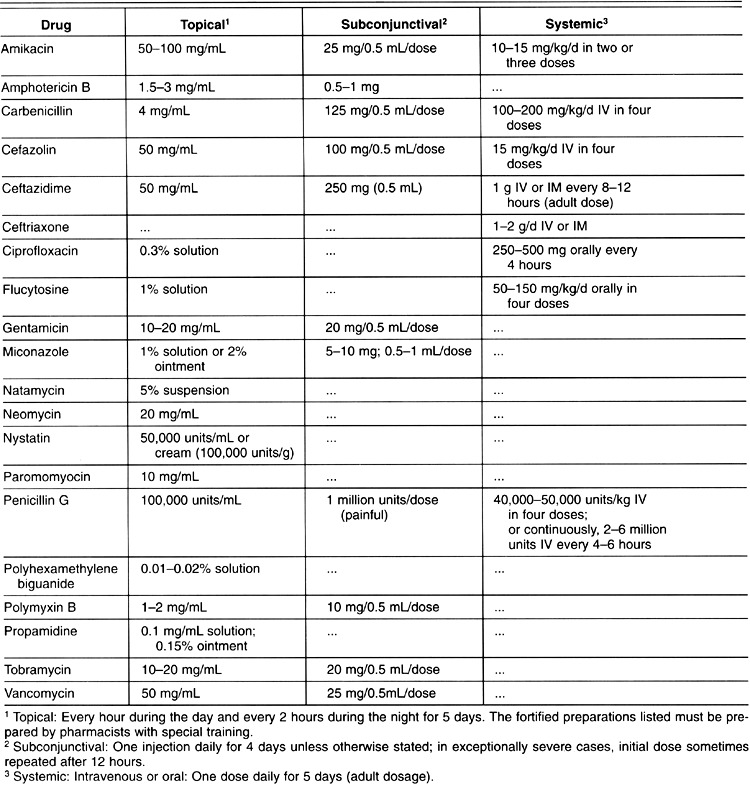 | Drug | Topical$^1$ | Subconjunctival$^2$ | Systemic$^3$ |
|---|---|---|---|
| Amikacin | 50–100 mg/mL | 25 mg/0.5 mL/dose | 10–15 mg/kg/d in two or three doses |
| Amphotericin B | 1.5–3 mg/mL | 0.5–1 mg | ... |
| Carbenicillin | 4 mg/mL | 125 mg/0.5 mL/dose | 100–200 mg/kg/d IV in four doses |
| Cefazolin | 50 mg/mL | 100 mg/0.5 mL/dose | 15 mg/kg/d IV in four doses |
| Ceftazidime | 50 mg/mL | 250 mg (0.5 mL) | 1 g IV or IM every 8–12 hours (adult dose) |
| Ceftriaxone | ... | ... | 1–2 g/d IV or IM |
| Ciprofloxacin | 0.3% solution | ... | 250–500 mg orally every 4 hours |
| Flucytosine | 1% solution | ... | 50–150 mg/kg/d orally in four doses |
| Gentamicin | 10–20 mg/mL | 20 mg/0.5 mL/dose | ... |
| Miconazole | 1% solution or 2% ointment | 5–10 mg; 0.5–1 mL/dose | ... |
| Natamycin | 5% suspension | ... | ... |
| Neomycin | 20 mg/mL | ... | ... |
| Nystatin | 50,000 units/mL or cream (100,000 units/g) | ... | ... |
| Paromomyocin | 10 mg/mL | ... | ... |
| Penicillin G | 100,000 units/mL | 1 million units/dose (painful) | 40,000–50,000 units/kg IV in four doses; or continuously, 2–6 million units IV every 4–6 hours |
| Polyhexamethylene biguanide | 0.01–0.02% solution | ... | ... |
| Polymyxin B | 1–2 mg/mL | 10 mg/0.5 mL/dose | ... |
| Propamidine | 0.1 mg/mL solution; 0.15% ointment | ... | ... |
| Tobramycin | 10–20 mg/mL | 20 mg/0.5 mL/dose | ... |
| Vancomycin | 50 mg/mL | 25 mg/0.5mL/dose | ... |

$^1$ Topical: Every hour during the day and every 2 hours during the night for 5 days. The fortified preparations listed must be prepared by pharmacists with special training.
$^2$ Subconjunctival: One injection daily for 4 days unless otherwise stated; in exceptionally severe cases, initial dose sometimes repeated after 12 hours.
$^3$ Systemic: Intravenous or oral: One dose daily for 5 days (adult dosage).